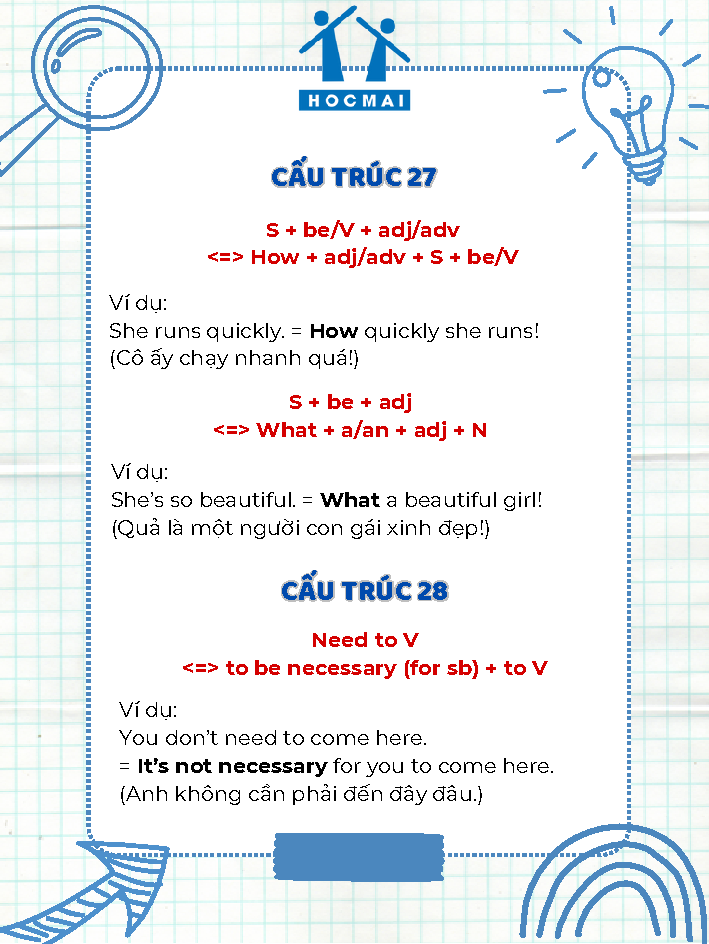 HOCMAI

CẤU TRÚC 27

S + be/V + adj/adv
<=> How + adj/adv + S + be/V

Ví dụ:
She runs quickly. = How quickly she runs!
(Cô ấy chạy nhanh quá!)

S + be + adj
<=> What + a/an + adj + N

Ví dụ:
She's so beautiful. = What a beautiful girl!
(Quả là một người con gái xinh đẹp!)

CẤU TRÚC 28

Need to V
<=> to be necessary (for sb) + to V

Ví dụ:
You don't need to come here.
= It's not necessary for you to come here.
(Anh không cần phải đến đây đâu.)